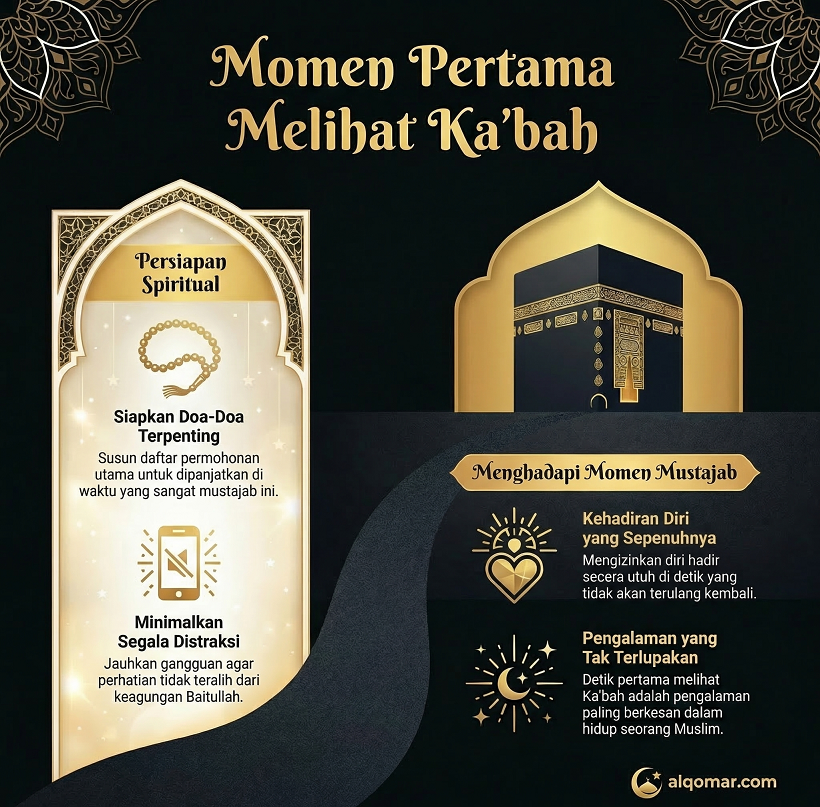 Momen Pertama Melihat Ka'bah

Persiapan Spiritual

Siapkan Doa-Doa Terpenting

Susun daftar permohonan utama untuk dipanjatkan di waktu yang sangat mustajab ini.

Minimalkan Segala Distraksi

Jauhkan gangguan agar perhatian tidak teralih dari keagungan Baitullah.

Menghadapi Momen Mustajab

Kehadiran Diri yang Sepenuhnya

Mengizinkan diri hadir secera utuh di detik yang tidak akan terulang kembali.

Pengalaman yang Tak Terlupakan

Detik pertama melihat Ka'bah adalah pengalaman paling berkesan dalam hidup seorang Muslim.

alqomar.com